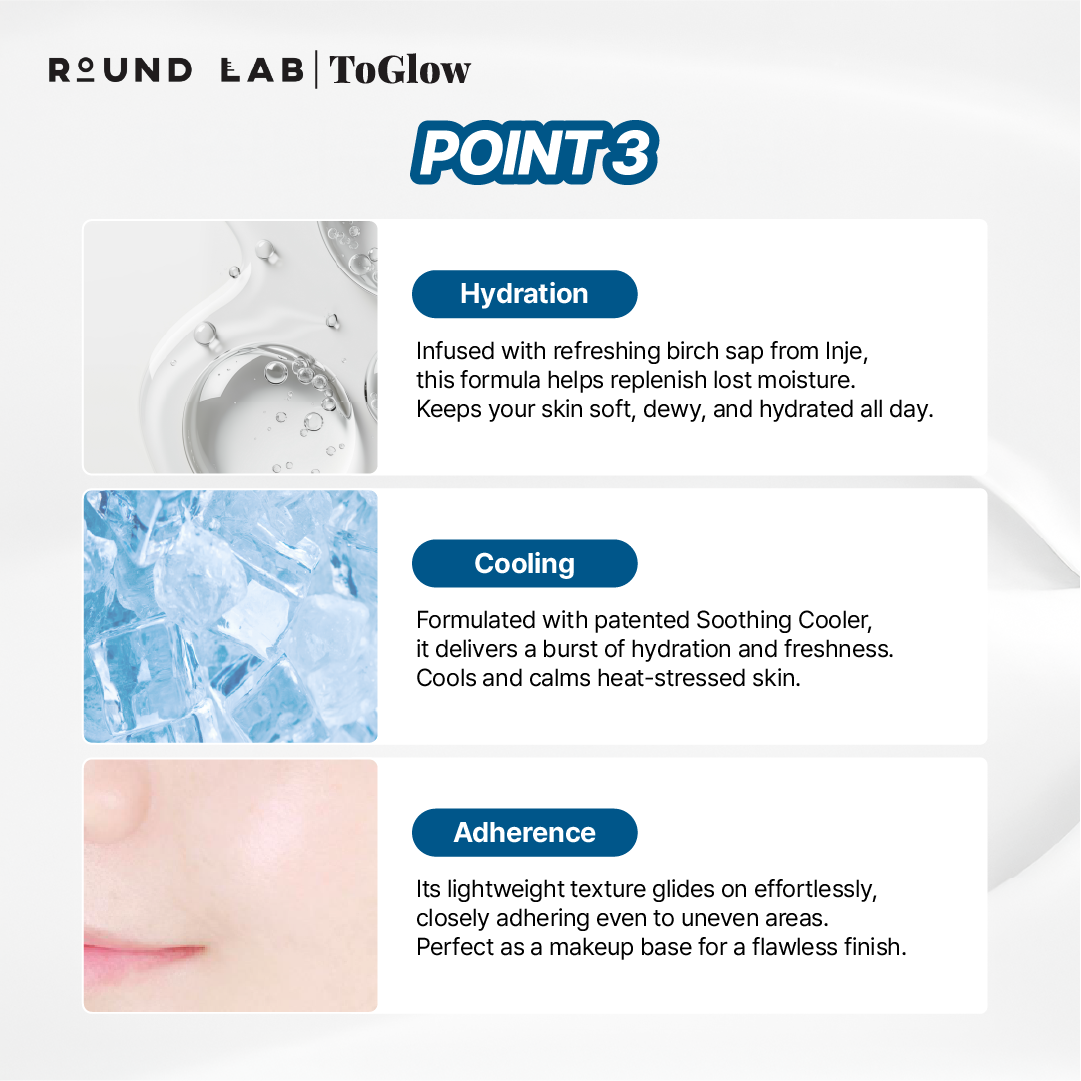 ROUND LAB | ToGlow

POINT 3

Hydration

Infused with refreshing birch sap from Inje, this formula helps replenish lost moisture. Keeps your skin soft, dewy, and hydrated all day.

Cooling

Formulated with patented Soothing Cooler, it delivers a burst of hydration and freshness. Cools and calms heat-stressed skin.

Adherence

Its lightweight texture glides on effortlessly, closely adhering even to uneven areas. Perfect as a makeup base for a flawless finish.